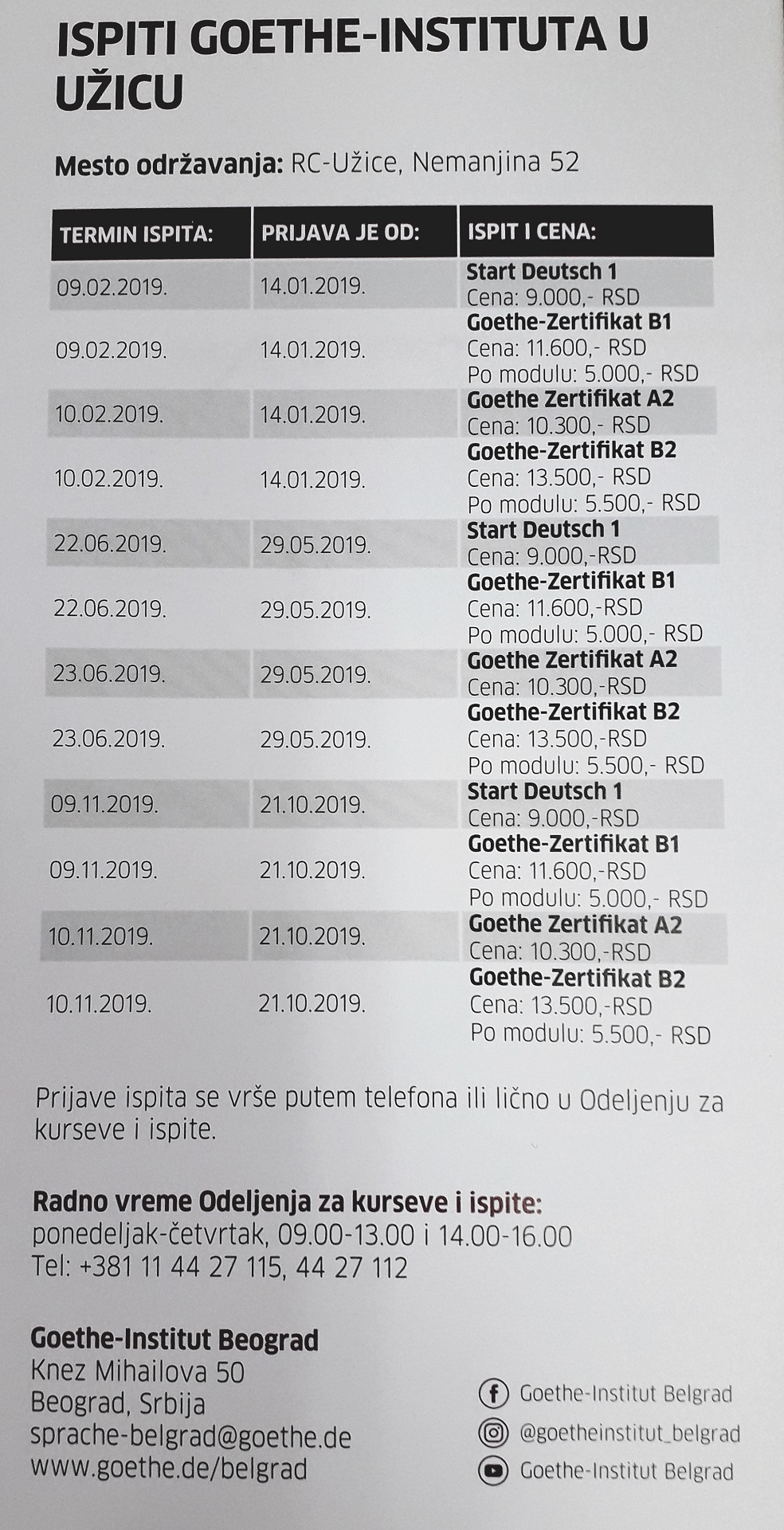 ISPITI GOETHE-INSTITUTA U UŽICU

Mesto održavanja: RC-Užice, Nemanjina 52

| TERMIN ISPITA: | PRIJAVA JE OD: | ISPIT I CENA: |
|---|---|---|
| 09.02.2019. | 14.01.2019. | Start Deutsch 1 Cena: 9.000,- RSD |
| 09.02.2019. | 14.01.2019. | Goethe-Zertifikat B1 Cena: 11.600,- RSD Po modulu: 5.000,- RSD |
| 10.02.2019. | 14.01.2019. | Goethe Zertifikat A2 Cena: 10.300,- RSD |
| 10.02.2019. | 14.01.2019. | Goethe-Zertifikat B2 Cena: 13.500,- RSD Po modulu: 5.500,- RSD |
| 22.06.2019. | 29.05.2019. | Start Deutsch 1 Cena: 9.000,-RSD |
| 22.06.2019. | 29.05.2019. | Goethe-Zertifikat B1 Cena: 11.600,-RSD Po modulu: 5.000,- RSD |
| 23.06.2019. | 29.05.2019. | Goethe Zertifikat A2 Cena: 10.300,-RSD |
| 23.06.2019. | 29.05.2019. | Goethe-Zertifikat B2 Cena: 13.500,-RSD Po modulu: 5.500,- RSD |
| 09.11.2019. | 21.10.2019. | Start Deutsch 1 Cena: 9.000,-RSD |
| 09.11.2019. | 21.10.2019. | Goethe-Zertifikat B1 Cena: 11.600,-RSD Po modulu: 5.000,- RSD |
| 10.11.2019. | 21.10.2019. | Goethe Zertifikat A2 Cena: 10.300,-RSD |
| 10.11.2019. | 21.10.2019. | Goethe-Zertifikat B2 Cena: 13.500,-RSD Po modulu: 5.500,- RSD |

Prijave ispita se vrše putem telefona ili lično u Odeljenju za kurseve i ispite.

Radno vreme Odeljenja za kurseve i ispite:
ponedeljak-četvrtak, 09.00-13.00 i 14.00-16.00
Tel: +381 11 44 27 115, 44 27 112

Goethe-Institut Beograd
Knez Mihailova 50
Beograd, Srbija
sprache-belgrad@goethe.de
www.goethe.de/belgrad

Goethe-Institut Belgrad
@goetheinstitut_belgrad
Goethe-Institut Belgrad